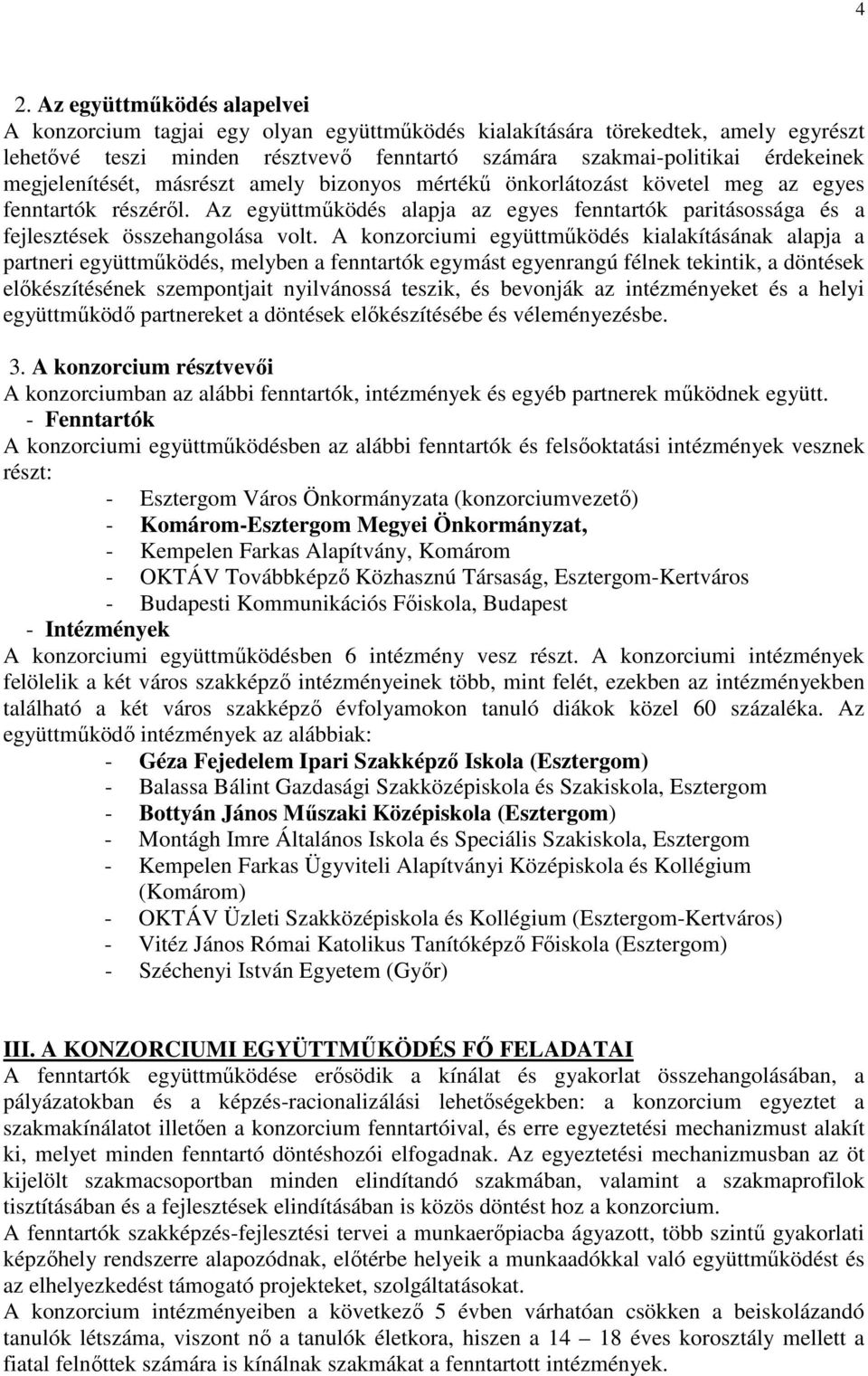 4

2. Az együttműködés alapelvei
A konzorcium tagjai egy olyan együttműködés kialakítására törekedtek, amely egyrészt lehetővé teszi minden résztvevő fenntartó számára szakmai-politikai érdekeinek megjelenítését, másrészt amely bizonyos mértékű önkorlátozást követel meg az egyes fenntartók részéről. Az együttműködés alapja az egyes fenntartók paritásossága és a fejlesztések összehangolása volt. A konzorciumi együttműködés kialakításának alapja a partneri együttműködés, melyben a fenntartók egymást egyenrangú félnek tekintik, a döntések előkészítésének szempontjait nyilvánossá teszik, és bevonják az intézményeket és a helyi együttműködő partnereket a döntések előkészítésébe és véleményezésbe.

3. A konzorcium résztvevői
A konzorciumban az alábbi fenntartók, intézmények és egyéb partnerek működnek együtt.
- Fenntartók
A konzorciumi együttműködésben az alábbi fenntartók és felsőoktatási intézmények vesznek részt:
- Esztergom Város Önkormányzata (konzorciumvezető)
- Komárom-Esztergom Megyei Önkormányzat,
- Kempelen Farkas Alapítvány, Komárom
- OKTÁV Továbbképző Közhasznú Társaság, Esztergom-Kertváros
- Budapesti Kommunikációs Főiskola, Budapest
- Intézmények
A konzorciumi együttműködésben 6 intézmény vesz részt. A konzorciumi intézmények felölelik a két város szakképző intézményeinek több, mint felét, ezekben az intézményekben található a két város szakképző évfolyamokon tanuló diákok közel 60 százaléka. Az együttműködő intézmények az alábbiak:
- Géza Fejedelem Ipari Szakképző Iskola (Esztergom)
- Balassa Bálint Gazdasági Szakközépiskola és Szakiskola, Esztergom
- Bottyán János Műszaki Középiskola (Esztergom)
- Montágh Imre Általános Iskola és Speciális Szakiskola, Esztergom
- Kempelen Farkas Ügyviteli Alapítványi Középiskola és Kollégium (Komárom)
- OKTÁV Üzleti Szakközépiskola és Kollégium (Esztergom-Kertváros)
- Vitéz János Római Katolikus Tanítóképző Főiskola (Esztergom)
- Széchenyi István Egyetem (Győr)

III. A KONZORCIUMI EGYÜTTMŰKÖDÉS FŐ FELADATAI
A fenntartók együttműködése erősödik a kínálat és gyakorlat összehangolásában, a pályázatokban és a képzés-racionalizálási lehetőségekben: a konzorcium egyeztet a szakmakínálatot illetően a konzorcium fenntartóival, és erre egyeztetési mechanizmust alakít ki, melyet minden fenntartó döntéshozói elfogadnak. Az egyeztetési mechanizmusban az öt kijelölt szakmacsoportban minden elindítandó szakmában, valamint a szakmaprofilok tisztításában és a fejlesztések elindításában is közös döntést hoz a konzorcium.
A fenntartók szakképzés-fejlesztési tervei a munkaerőpiacba ágyazott, több szintű gyakorlati képzőhely rendszerre alapozódnak, előtérbe helyeik a munkaadókkal való együttműködést és az elhelyezkedést támogató projekteket, szolgáltatásokat.
A konzorcium intézményeiben a következő 5 évben várhatóan csökken a beiskolázandó tanulók létszáma, viszont nő a tanulók életkora, hiszen a 14 – 18 éves korosztály mellett a fiatal felnőttek számára is kínálnak szakmákat a fenntartott intézmények.